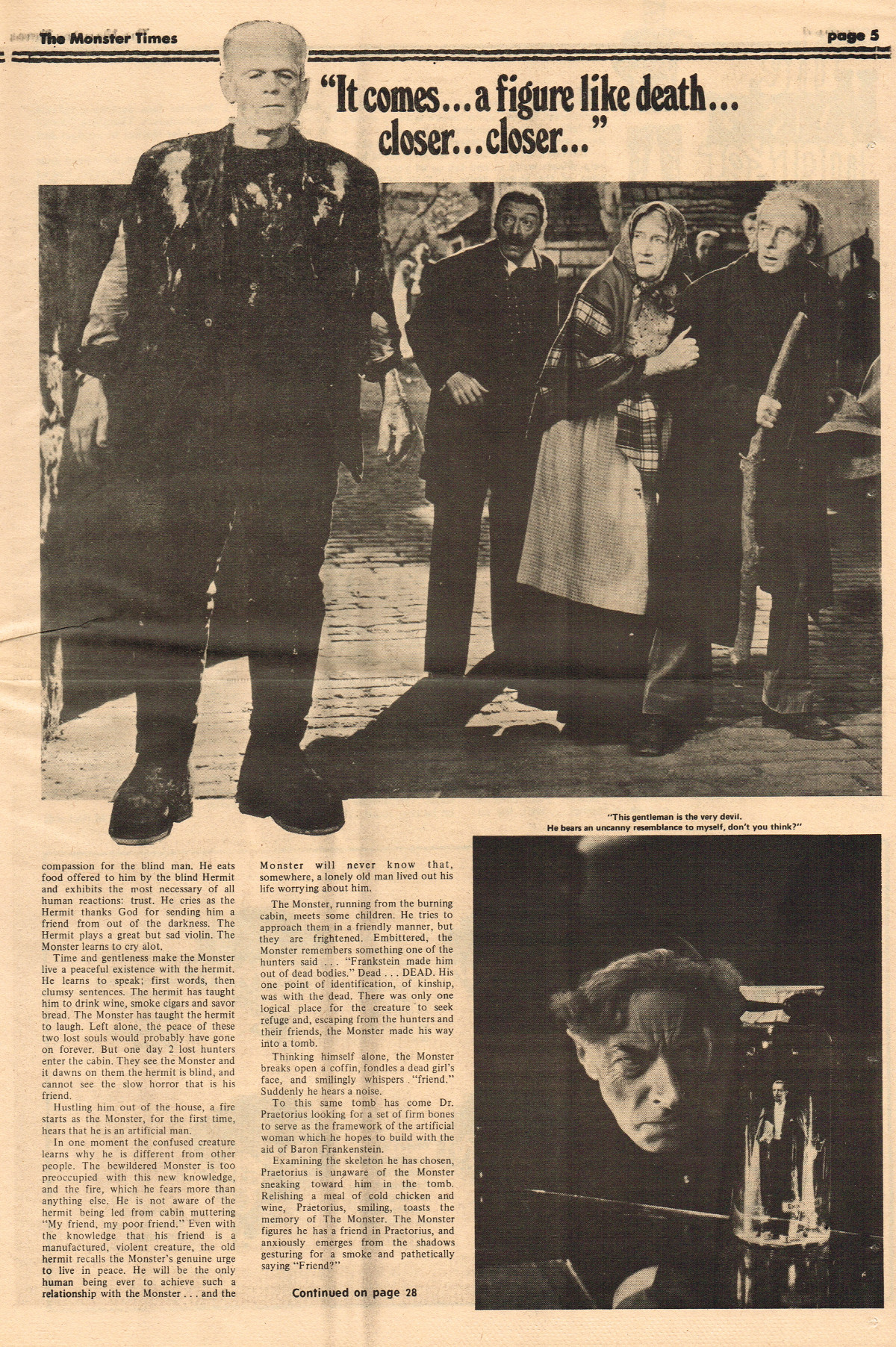 The Monster Times

page 5

"It comes...a figure like death... closer...closer..."

"This gentleman is the very devil. He bears an uncanny resemblance to myself, don't you think?"

compassion for the blind man. He eats food offered to him by the blind Hermit and exhibits the most necessary of all human reactions: trust. He cries as the Hermit thanks God for sending him a friend from out of the darkness. The Hermit plays a great but sad violin. The Monster learns to cry alot.

Time and gentleness make the Monster live a peaceful existence with the hermit. He learns to speak; first words, then clumsy sentences. The hermit has taught him to drink wine, smoke cigars and savor bread. The Monster has taught the hermit to laugh. Left alone, the peace of these two lost souls would probably have gone on forever. But one day 2 lost hunters enter the cabin. They see the Monster and it dawns on them the hermit is blind, and cannot see the slow horror that is his friend.

Hustling him out of the house, a fire starts as the Monster, for the first time, hears that he is an artificial man.

In one moment the confused creature learns why he is different from other people. The bewildered Monster is too preoccupied with this new knowledge, and the fire, which he fears more than anything else. He is not aware of the hermit being led from cabin muttering "My friend, my poor friend." Even with the knowledge that his friend is a manufactured, violent creature, the old hermit recalls the Monster's genuine urge to live in peace. He will be the only human being ever to achieve such a relationship with the Monster . . . and the Monster will never know that, somewhere, a lonely old man lived out his life worrying about him.

The Monster, running from the burning cabin, meets some children. He tries to approach them in a friendly manner, but they are frightened. Embittered, the Monster remembers something one of the hunters said . . . "Frankstein made him out of dead bodies." Dead . . . DEAD. His one point of identification, of kinship, was with the dead. There was only one logical place for the creature to seek refuge and, escaping from the hunters and their friends, the Monster made his way into a tomb.

Thinking himself alone, the Monster breaks open a coffin, fondles a dead girl's face, and smilingly whispers "friend." Suddenly he hears a noise.

To this same tomb has come Dr. Praetorius looking for a set of firm bones to serve as the framework of the artificial woman which he hopes to build with the aid of Baron Frankenstein.

Examining the skeleton he has chosen, Praetorius is unaware of the Monster sneaking toward him in the tomb. Relishing a meal of cold chicken and wine, Praetorius, smiling, toasts the memory of The Monster. The Monster figures he has a friend in Praetorius, and anxiously emerges from the shadows gesturing for a smoke and pathetically saying "Friend?"

Continued on page 28